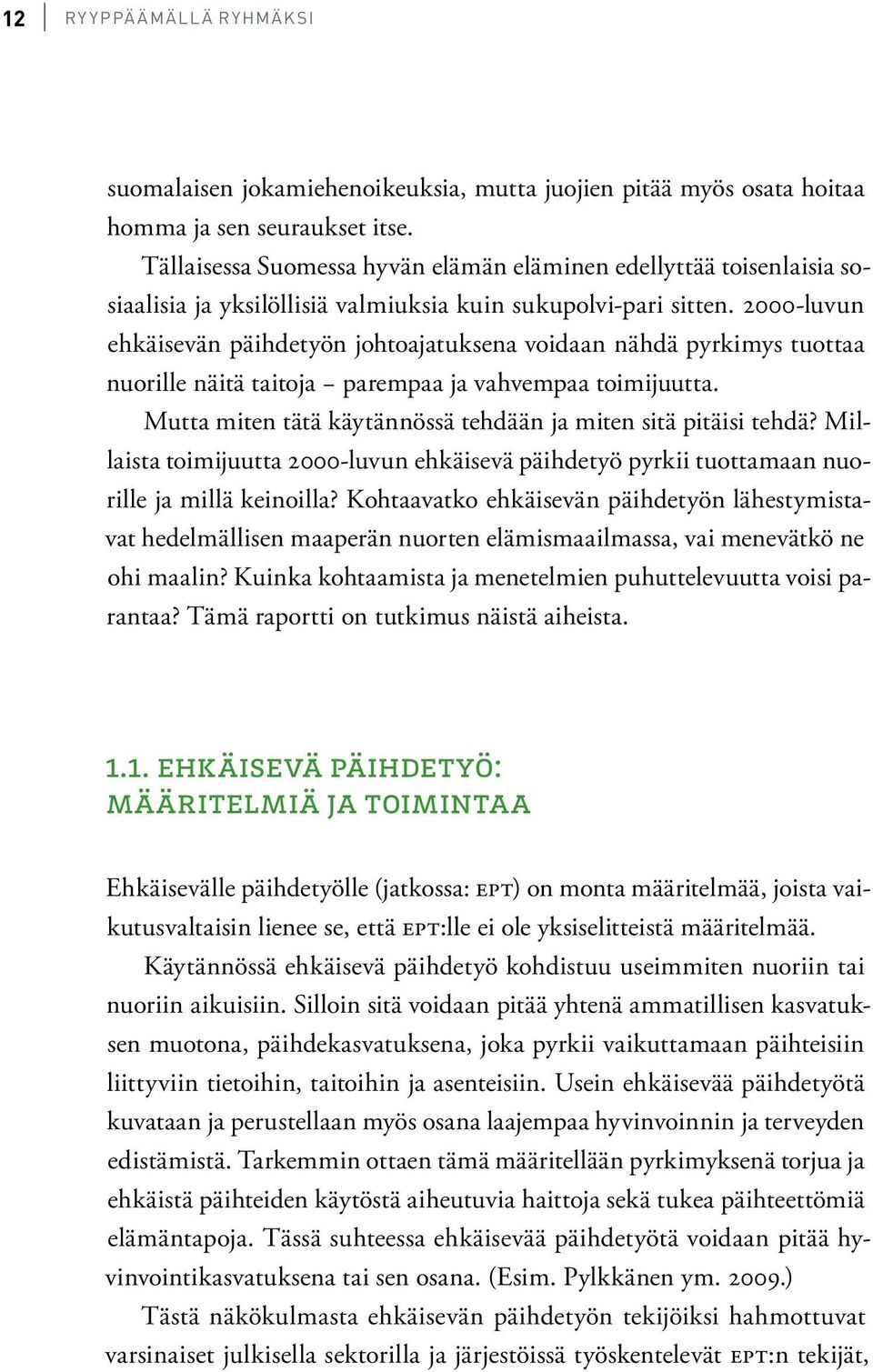 12 RYYPPÄÄMÄLLÄ RYHMÄKSI

suomalaisen jokamiehenoikeuksia, mutta juojien pitää myös osata hoitaa homma ja sen seuraukset itse.

Tällaisessa Suomessa hyvän elämän eläminen edellyttää toisenlaisia sosiaalisia ja yksilöllisiä valmiuksia kuin sukupolvi-pari sitten. 2000-luvun ehkäisevän päihdetyön johtoajatuksena voidaan nähdä pyrkimys tuottaa nuorille näitä taitoja – parempaa ja vahvempaa toimijuutta.

Mutta miten tätä käytännössä tehdään ja miten sitä pitäisi tehdä? Millaista toimijuutta 2000-luvun ehkäisevä päihdetyö pyrkii tuottamaan nuorille ja millä keinoilla? Kohtaavatko ehkäisevän päihdetyön lähestymistavat hedelmällisen maaperän nuorten elämismaailmassa, vai menevätkö ne ohi maalin? Kuinka kohtaamista ja menetelmien puhuttelevuutta voisi parantaa? Tämä raportti on tutkimus näistä aiheista.

1.1. EHKÄISEVÄ PÄIHDETYÖ: MÄÄRITELMIÄ JA TOIMINTAA

Ehkäisevälle päihdetyölle (jatkossa: EPT) on monta määritelmää, joista vaikutusvaltaisin lienee se, että EPT:lle ei ole yksiselitteistä määritelmää.

Käytännössä ehkäisevä päihdetyö kohdistuu useimmiten nuoriin tai nuoriin aikuisiin. Silloin sitä voidaan pitää yhtenä ammatillisen kasvatuksen muotona, päihdekasvatuksena, joka pyrkii vaikuttamaan päihteisiin liittyviin tietoihin, taitoihin ja asenteisiin. Usein ehkäisevää päihdetyötä kuvataan ja perustellaan myös osana laajempaa hyvinvoinnin ja terveyden edistämistä. Tarkemmin ottaen tämä määritellään pyrkimyksenä torjua ja ehkäistä päihteiden käytöstä aiheutuvia haittoja sekä tukea päihteettömiä elämäntapoja. Tässä suhteessa ehkäisevää päihdetyötä voidaan pitää hyvinvointikasvatuksena tai sen osana. (Esim. Pylkkänen ym. 2009.)

Tästä näkökulmasta ehkäisevän päihdetyön tekijöiksi hahmottuvat varsinaiset julkisella sektorilla ja järjestöissä työskentelevät EPT:n tekijät,